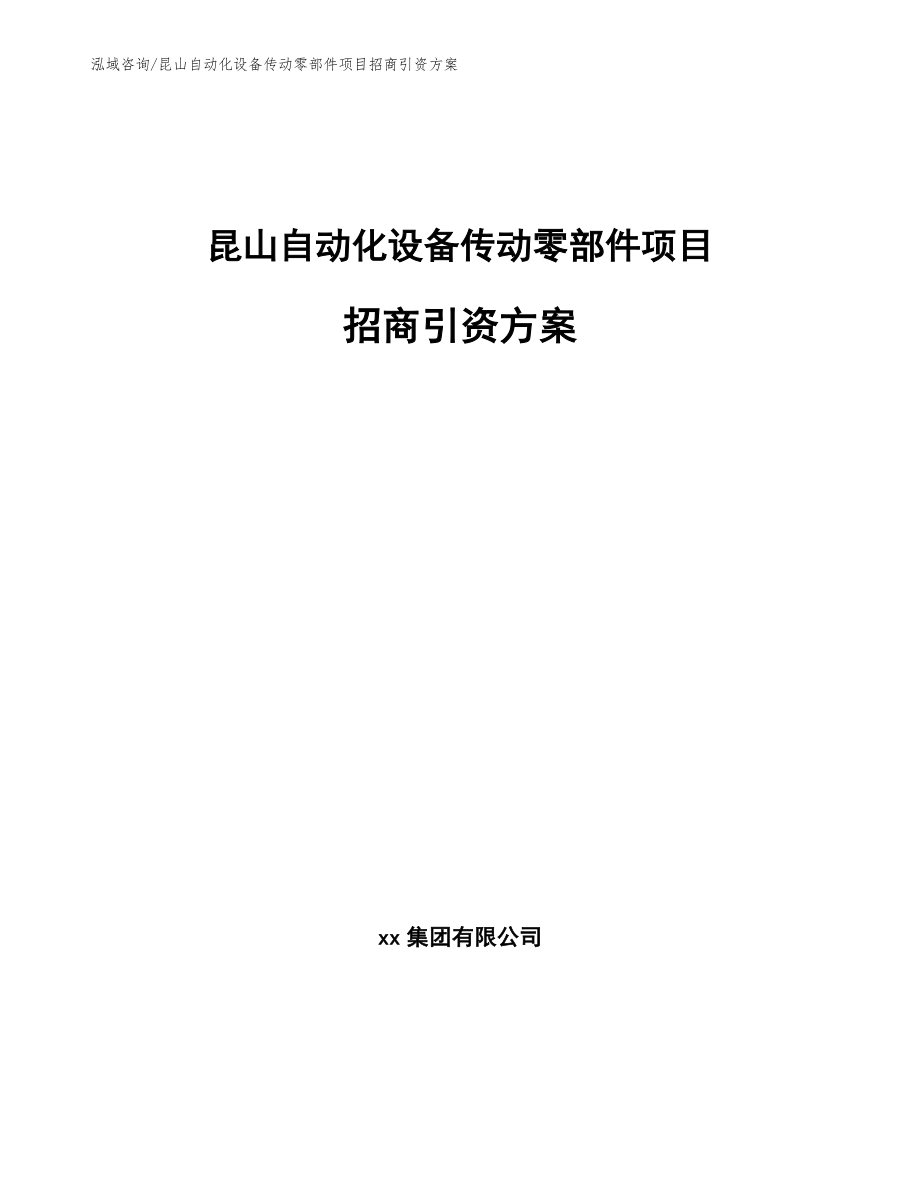 泓域咨询/昆山自动化设备传动零部件项目招商引资方案

昆山自动化设备传动零部件项目

招商引资方案

xx 集团有限公司